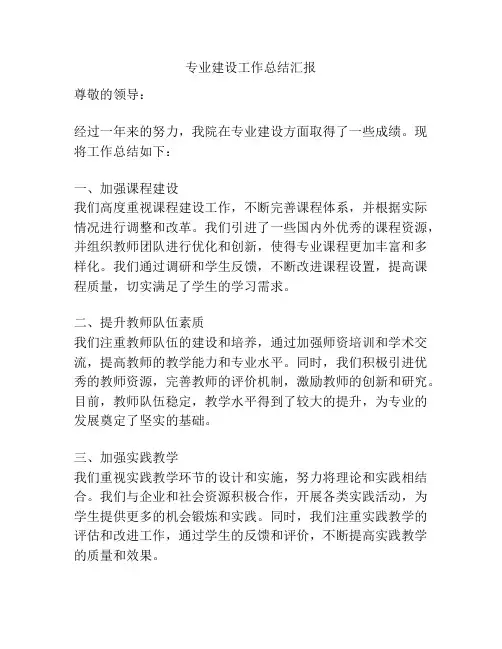 专业建设工作总结汇报

尊敬的领导：

经过一年来的努力，我院在专业建设方面取得了一些成绩。现将工作总结如下：

一、加强课程建设
我们高度重视课程建设工作，不断完善课程体系，并根据实际情况进行调整和改革。我们引进了一些国内外优秀的课程资源，并组织教师团队进行优化和创新，使得专业课程更加丰富和多样化。我们通过调研和学生反馈，不断改进课程设置，提高课程质量，切实满足了学生的学习需求。

二、提升教师队伍素质
我们注重教师队伍的建设和培养，通过加强师资培训和学术交流，提高教师的教学能力和专业水平。同时，我们积极引进优秀的教师资源，完善教师的评价机制，激励教师的创新和研究。目前，教师队伍稳定，教学水平得到了较大的提升，为专业的发展奠定了坚实的基础。

三、加强实践教学
我们重视实践教学环节的设计和实施，努力将理论和实践相结合。我们与企业和社会资源积极合作，开展各类实践活动，为学生提供更多的机会锻炼和实践。同时，我们注重实践教学的评估和改进工作，通过学生的反馈和评价，不断提高实践教学的质量和效果。